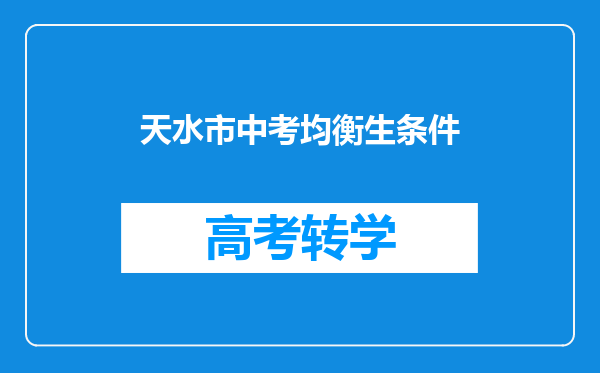 天水市中考均衡生条件

高考转学